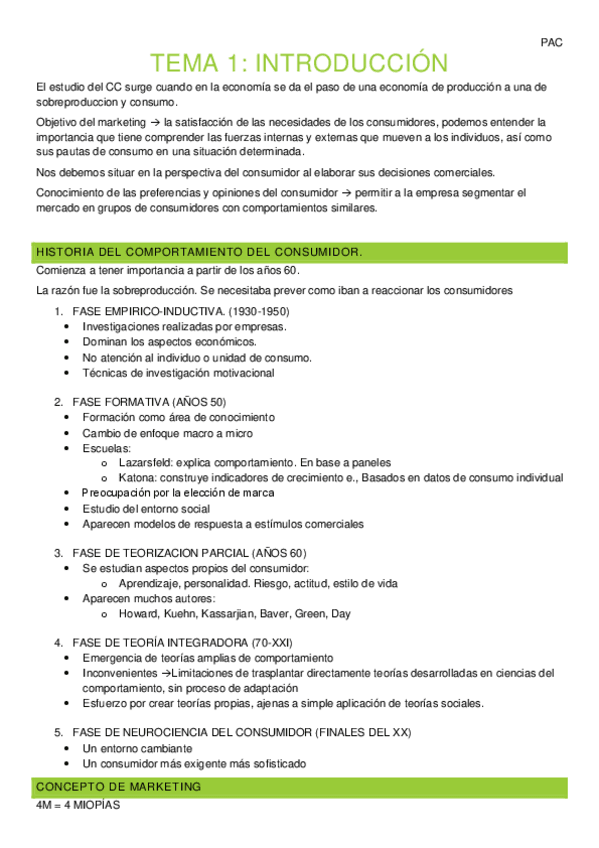 PAC

TEMA 1: INTRODUCCIÓN

El estudio del CC surge cuando en la economía se da el paso de una economía de producción a una de sobreproduccion y consumo.

Objetivo del marketing → la satisfacción de las necesidades de los consumidores, podemos entender la importancia que tiene comprender las fuerzas internas y externas que mueven a los individuos, así como sus pautas de consumo en una situación determinada.

Nos debemos situar en la perspectiva del consumidor al elaborar sus decisiones comerciales.

Conocimiento de las preferencias y opiniones del consumidor → permitir a la empresa segmentar el mercado en grupos de consumidores con comportamientos similares.

HISTORIA DEL COMPORTAMIENTO DEL CONSUMIDOR.

Comienza a tener importancia a partir de los años 60.

La razón fue la sobreproducción. Se necesitaba prever como iban a reaccionar los consumidores

1. FASE EMPIRICO-INDUCTIVA. (1930-1950)
• Investigaciones realizadas por empresas.
• Dominan los aspectos económicos.
• No atención al individuo o unidad de consumo.
• Técnicas de investigación motivacional

2. FASE FORMATIVA (AÑOS 50)
• Formación como área de conocimiento
• Cambio de enfoque macro a micro
• Escuelas:
  o Lazarsfeld: explica comportamiento. En base a paneles
  o Katona: construye indicadores de crecimiento e., Basados en datos de consumo individual
• Preocupación por la elección de marca
• Estudio del entorno social
• Aparecen modelos de respuesta a estímulos comerciales

3. FASE DE TEORIZACION PARCIAL (AÑOS 60)
• Se estudian aspectos propios del consumidor:
  o Aprendizaje, personalidad. Riesgo, actitud, estilo de vida
• Aparecen muchos autores:
  o Howard, Kuehn, Kassarjian, Baver, Green, Day

4. FASE DE TEORÍA INTEGRADORA (70-XXI)
• Emergencia de teorías amplias de comportamiento
• Inconvenientes →Limitaciones de trasplantar directamente teorías desarrolladas en ciencias del comportamiento, sin proceso de adaptación
• Esfuerzo por crear teorías propias, ajenas a simple aplicación de teorías sociales.

5. FASE DE NEUROCIENCIA DEL CONSUMIDOR (FINALES DEL XX)
• Un entorno cambiante
• Un consumidor más exigente más sofisticado

CONCEPTO DE MARKETING

4M = 4 MIOPÍAS